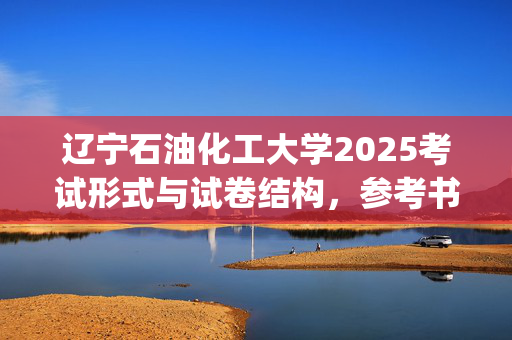 辽宁石油化工大学2025考试形式与试卷结构，参考书